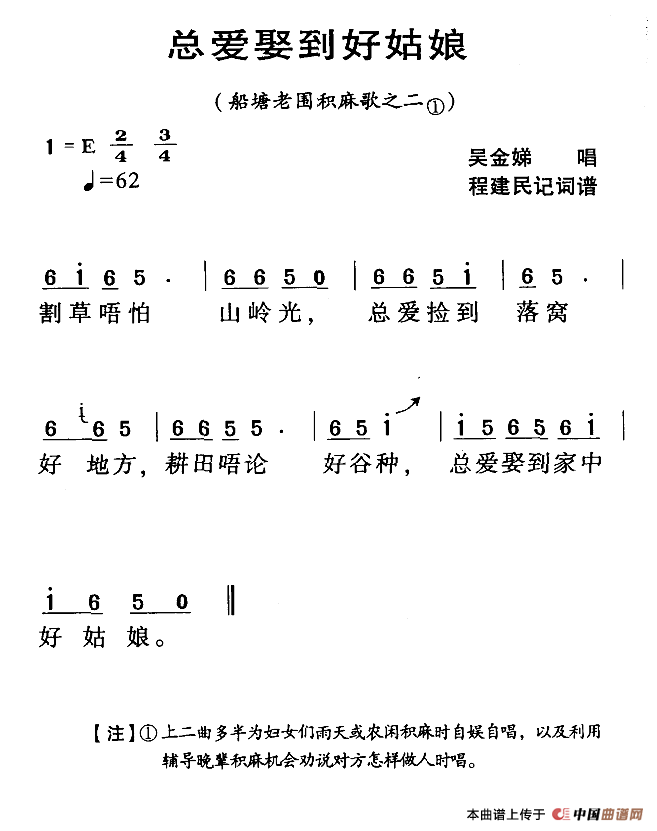 总爱娶到好姑娘

（船塘老围积麻歌之二①）

1 = E $\frac{2}{4}$ $\frac{3}{4}$

♩=62

吴金娣　唱
程建民记词谱

6 i 6 5 · | 6 6 5 0 | 6 6 5 i | 6 5 · |
割草唔怕　山岭光，　总爱捡到　落窝

6 i 6 5 | 6 6 5 5 · | 6 5 i | i 5 6 5 6 i |
好　地方，耕田唔论　好谷种，　总爱娶到家中

i 6 5 0 ‖
好 姑 娘。

【注】①上二曲多半为妇女们雨天或农闲积麻时自娱自唱，以及利用辅导晚辈积麻机会劝说对方怎样做人时唱。

本曲谱上传于 中国曲谱网